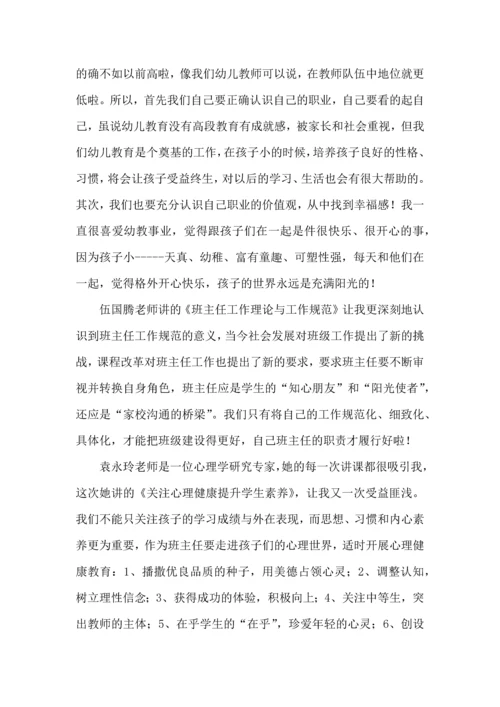 的确不如以前高啦，像我们幼儿教师可以说，在教师队伍中地位就更低啦。所以，首先我们自己要正确认识自己的职业，自己要看的起自己，虽说幼儿教育没有高段教育有成就感，被家长和社会重视，但我们幼儿教育是个奠基的工作，在孩子小的时候，培养孩子良好的性格、习惯，将会让孩子受益终生，对以后的学习、生活也会有很大帮助的。其次，我们也要充分认识自己职业的价值观，从中找到幸福感！我一直很喜爱幼教事业，觉得跟孩子们在一起是件很快乐、很开心的事，因为孩子小-----天真、幼稚、富有童趣、可塑性强，每天和他们在一起，觉得格外开心快乐，孩子的世界永远是充满阳光的！

伍国腾老师讲的《班主任工作理论与工作规范》让我更深刻地认识到班主任工作规范的意义，当今社会发展对班级工作提出了新的挑战，课程改革对班主任工作也提出了新的要求，要求班主任要不断审视并转换自身角色，班主任应是学生的“知心朋友”和“阳光使者”，还应是“家校沟通的桥梁”。我们只有将自己的工作规范化、细致化、具体化，才能把班级建设得更好，自己班主任的职责才履行好啦！

袁永玲老师是一位心理学研究专家，她的每一次讲课都很吸引我，这次她讲的《关注心理健康提升学生素养》，让我又一次受益匪浅。我们不能只关注孩子的学习成绩与外在表现，而思想、习惯和内心素养更为重要，作为班主任要走进孩子们的心理世界，适时开展心理健康教育：1、播撒优良品质的种子，用美德占领心灵；2、调整认知，树立理性信念；3、获得成功的体验，积极向上；4、关注中等生，突出教师的主体；5、在乎学生的“在乎”，珍爱年轻的心灵；6、创设